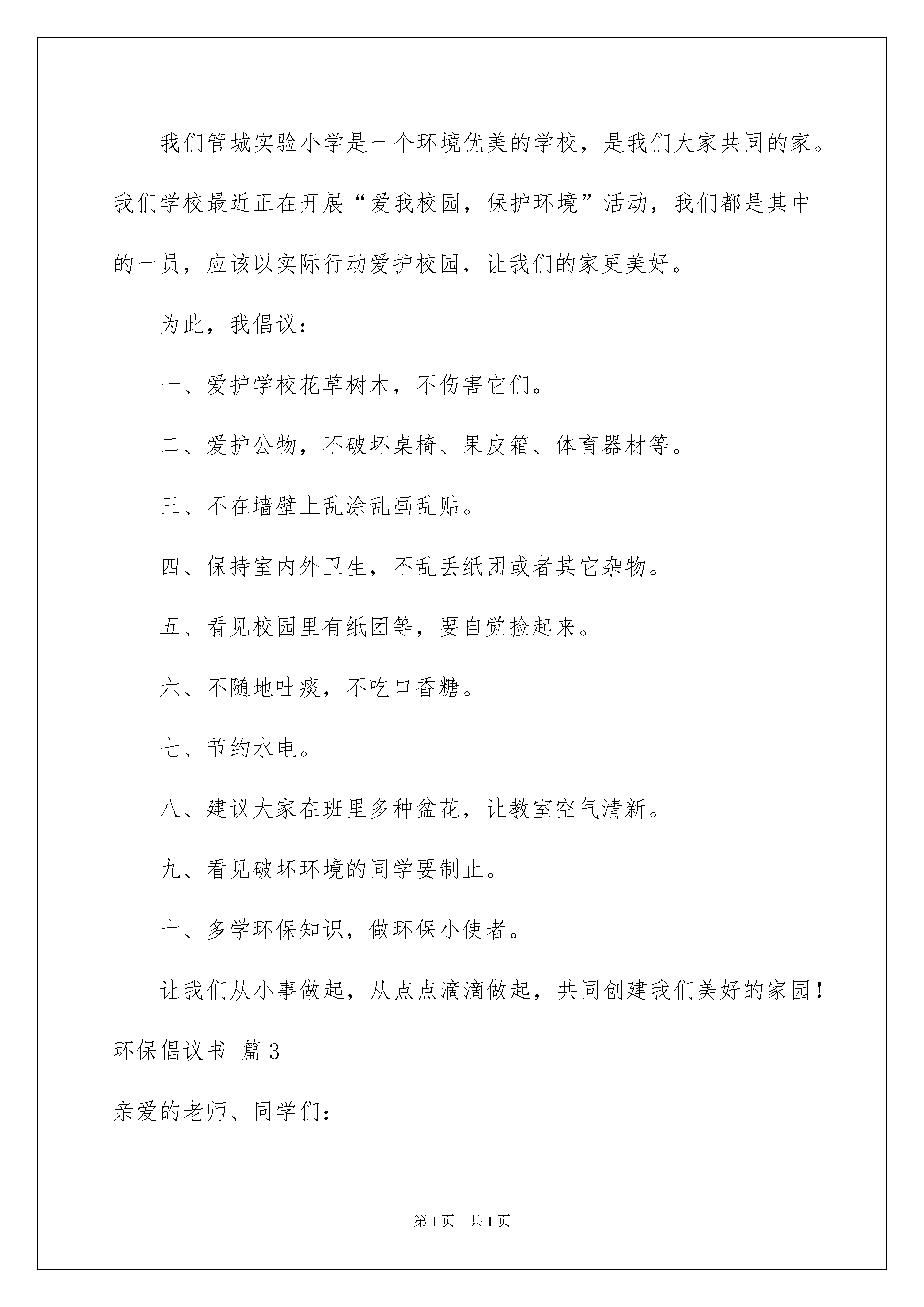 我们管城实验小学是一个环境优美的学校，是我们大家共同的家。我们学校最近正在开展“爱我校园，保护环境”活动，我们都是其中的一员，应该以实际行动爱护校园，让我们的家更美好。

为此，我倡议：

一、爱护学校花草树木，不伤害它们。

二、爱护公物，不破坏桌椅、果皮箱、体育器材等。

三、不在墙壁上乱涂乱画乱贴。

四、保持室内外卫生，不乱丢纸团或者其它杂物。

五、看见校园里有纸团等，要自觉捡起来。

六、不随地吐痰，不吃口香糖。

七、节约水电。

八、建议大家在班里多种盆花，让教室空气清新。

九、看见破坏环境的同学要制止。

十、多学环保知识，做环保小使者。

让我们从小事做起，从点点滴滴做起，共同创建我们美好的家园！

环保倡议书 篇3

亲爱的老师、同学们：

第1页 共1页